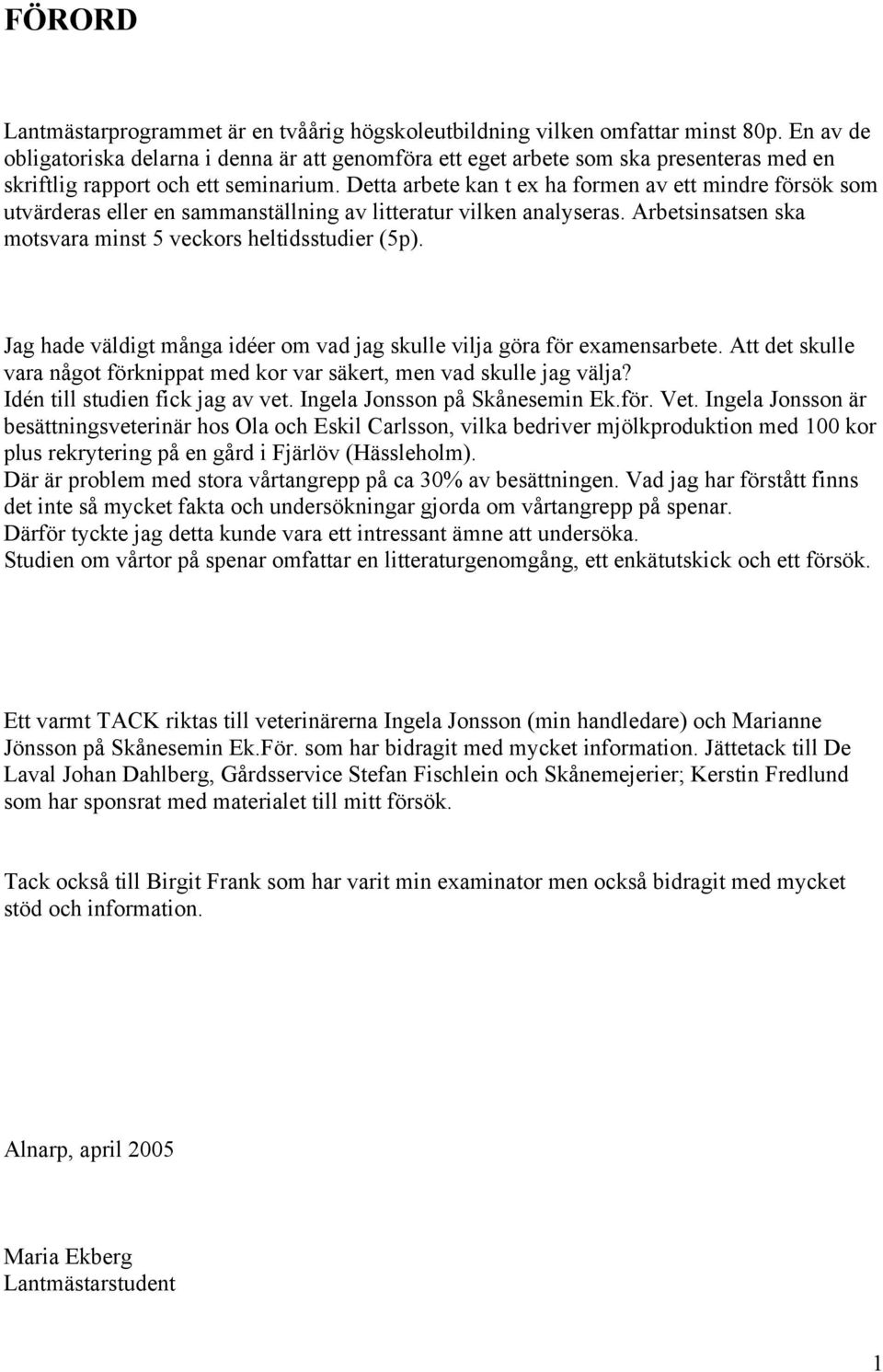 FÖRORD

Lantmästarprogrammet är en tvåårig högskoleutbildning vilken omfattar minst 80p. En av de obligatoriska delarna i denna är att genomföra ett eget arbete som ska presenteras med en skriftlig rapport och ett seminarium. Detta arbete kan t ex ha formen av ett mindre försök som utvärderas eller en sammanställning av litteratur vilken analyseras. Arbetsinsatsen ska motsvara minst 5 veckors heltidsstudier (5p).

Jag hade väldigt många idéer om vad jag skulle vilja göra för examensarbete. Att det skulle vara något förknippat med kor var säkert, men vad skulle jag välja?
Idén till studien fick jag av vet. Ingela Jonsson på Skånesemin Ek.för. Vet. Ingela Jonsson är besättningsveterinär hos Ola och Eskil Carlsson, vilka bedriver mjölkproduktion med 100 kor plus rekrytering på en gård i Fjärlöv (Hässleholm).
Där är problem med stora vårtangrepp på ca 30% av besättningen. Vad jag har förstått finns det inte så mycket fakta och undersökningar gjorda om vårtangrepp på spenar.
Därför tyckte jag detta kunde vara ett intressant ämne att undersöka.
Studien om vårtor på spenar omfattar en litteraturgenomgång, ett enkätutskick och ett försök.

Ett varmt TACK riktas till veterinärerna Ingela Jonsson (min handledare) och Marianne Jönsson på Skånesemin Ek.För. som har bidragit med mycket information. Jättetack till De Laval Johan Dahlberg, Gårdsservice Stefan Fischlein och Skånemejerier; Kerstin Fredlund som har sponsrat med materialet till mitt försök.

Tack också till Birgit Frank som har varit min examinator men också bidragit med mycket stöd och information.

Alnarp, april 2005

Maria Ekberg
Lantmästarstudent

1